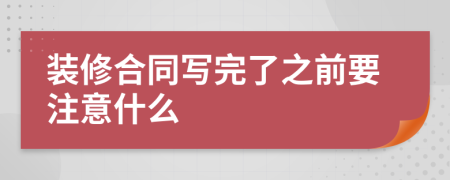 装修合同写完了之前要注意什么